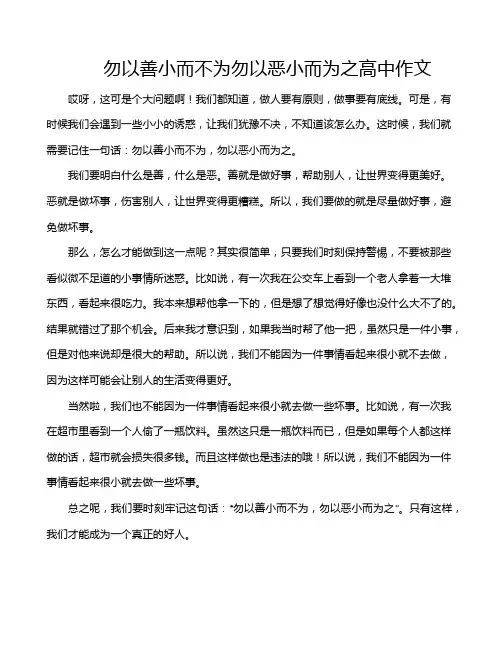 勿以善小而不为勿以恶小而为之高中作文

哎呀，这可是个大问题啊！我们都知道，做人要有原则，做事要有底线。可是，有时候我们会遇到一些小小的诱惑，让我们犹豫不决，不知道该怎么办。这时候，我们就需要记住一句话：勿以善小而不为，勿以恶小而为之。

我们要明白什么是善，什么是恶。善就是做好事，帮助别人，让世界变得更美好。恶就是做坏事，伤害别人，让世界变得更糟糕。所以，我们要做的就是尽量做好事，避免做坏事。

那么，怎么才能做到这一点呢？其实很简单，只要我们时刻保持警惕，不要被那些看似微不足道的小事情所迷惑。比如说，有一次我在公交车上看到一个老人拿着一大堆东西，看起来很吃力。我本来想帮他拿一下的，但是想了想觉得好像也没什么大不了的。结果就错过了那个机会。后来我才意识到，如果我当时帮了他一把，虽然只是一件小事，但是对他来说却是很大的帮助。所以说，我们不能因为一件事情看起来很小就不去做，因为这样可能会让别人的生活变得更好。

当然啦，我们也不能因为一件事情看起来很小就去做一些坏事。比如说，有一次我在超市里看到一个人偷了一瓶饮料。虽然这只是一瓶饮料而已，但是如果每个人都这样做的话，超市就会损失很多钱。而且这样做也是违法的哦！所以说，我们不能因为一件事情看起来很小就去做一些坏事。

总之呢，我们要时刻牢记这句话："勿以善小而不为，勿以恶小而为之"。只有这样，我们才能成为一个真正的好人。